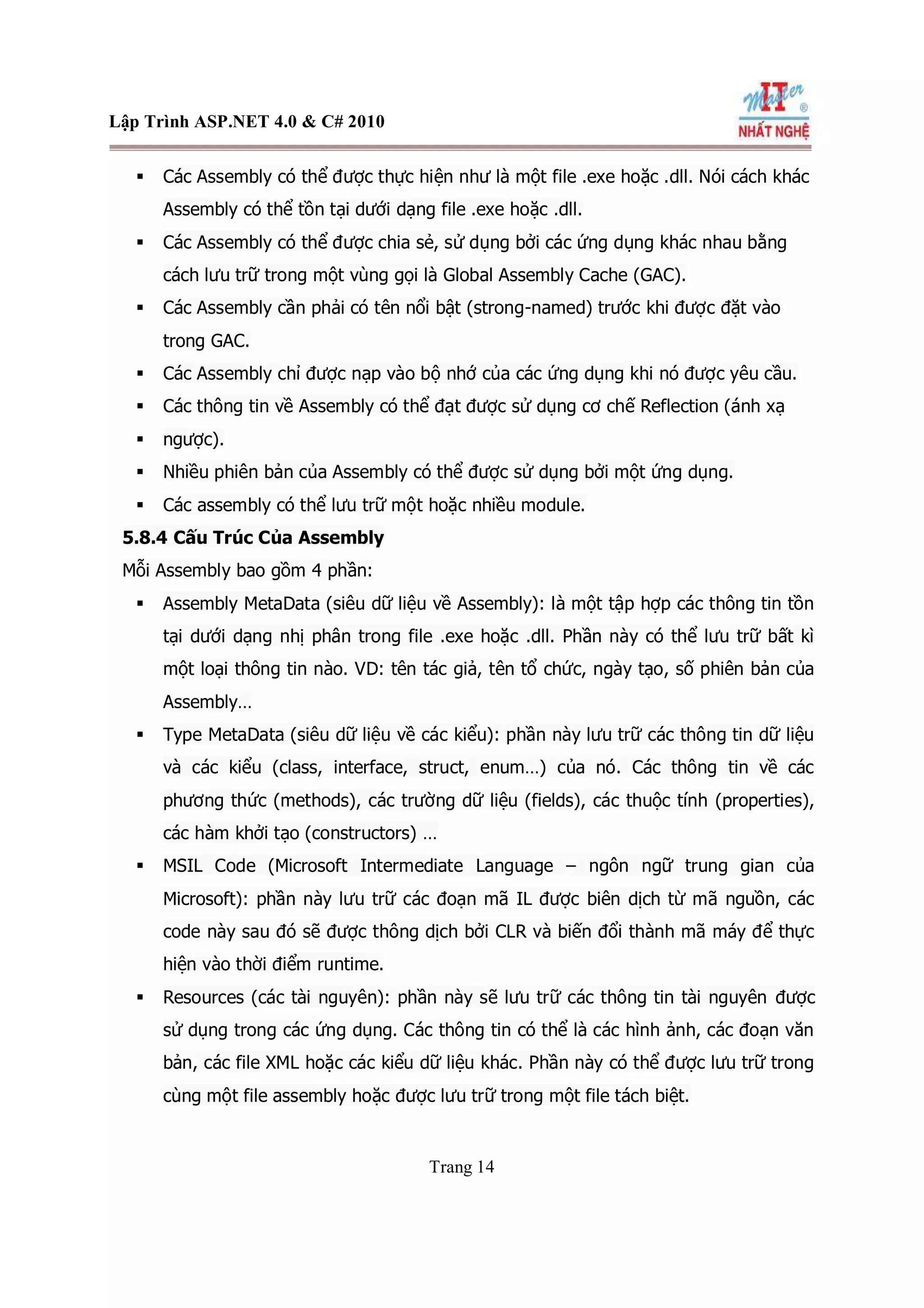 Lập Trình ASP.NET 4.0 & C# 2010

IT Master ® NHẤT NGHỆ

▪ Các Assembly có thể được thực hiện như là một file .exe hoặc .dll. Nói cách khác Assembly có thể tồn tại dưới dạng file .exe hoặc .dll.

▪ Các Assembly có thể được chia sẻ, sử dụng bởi các ứng dụng khác nhau bằng cách lưu trữ trong một vùng gọi là Global Assembly Cache (GAC).

▪ Các Assembly cần phải có tên nổi bật (strong-named) trước khi được đặt vào trong GAC.

▪ Các Assembly chỉ được nạp vào bộ nhớ của các ứng dụng khi nó được yêu cầu.

▪ Các thông tin về Assembly có thể đạt được sử dụng cơ chế Reflection (ánh xạ

▪ ngược).

▪ Nhiều phiên bản của Assembly có thể được sử dụng bởi một ứng dụng.

▪ Các assembly có thể lưu trữ một hoặc nhiều module.

5.8.4 Cấu Trúc Của Assembly

Mỗi Assembly bao gồm 4 phần:

▪ Assembly MetaData (siêu dữ liệu về Assembly): là một tập hợp các thông tin tồn tại dưới dạng nhị phân trong file .exe hoặc .dll. Phần này có thể lưu trữ bất kì một loại thông tin nào. VD: tên tác giả, tên tổ chức, ngày tạo, số phiên bản của Assembly…

▪ Type MetaData (siêu dữ liệu về các kiểu): phần này lưu trữ các thông tin dữ liệu và các kiểu (class, interface, struct, enum…) của nó. Các thông tin về các phương thức (methods), các trường dữ liệu (fields), các thuộc tính (properties), các hàm khởi tạo (constructors) …

▪ MSIL Code (Microsoft Intermediate Language – ngôn ngữ trung gian của Microsoft): phần này lưu trữ các đoạn mã IL được biên dịch từ mã nguồn, các code này sau đó sẽ được thông dịch bởi CLR và biến đổi thành mã máy để thực hiện vào thời điểm runtime.

▪ Resources (các tài nguyên): phần này sẽ lưu trữ các thông tin tài nguyên được sử dụng trong các ứng dụng. Các thông tin có thể là các hình ảnh, các đoạn văn bản, các file XML hoặc các kiểu dữ liệu khác. Phần này có thể được lưu trữ trong cùng một file assembly hoặc được lưu trữ trong một file tách biệt.

Trang 14